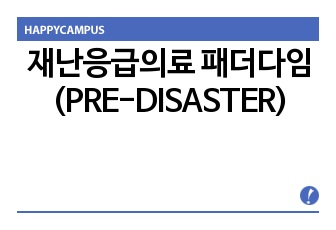 HAPPYCAMPUS

재난응급의료 패더다임 (PRE-DISASTER)

!